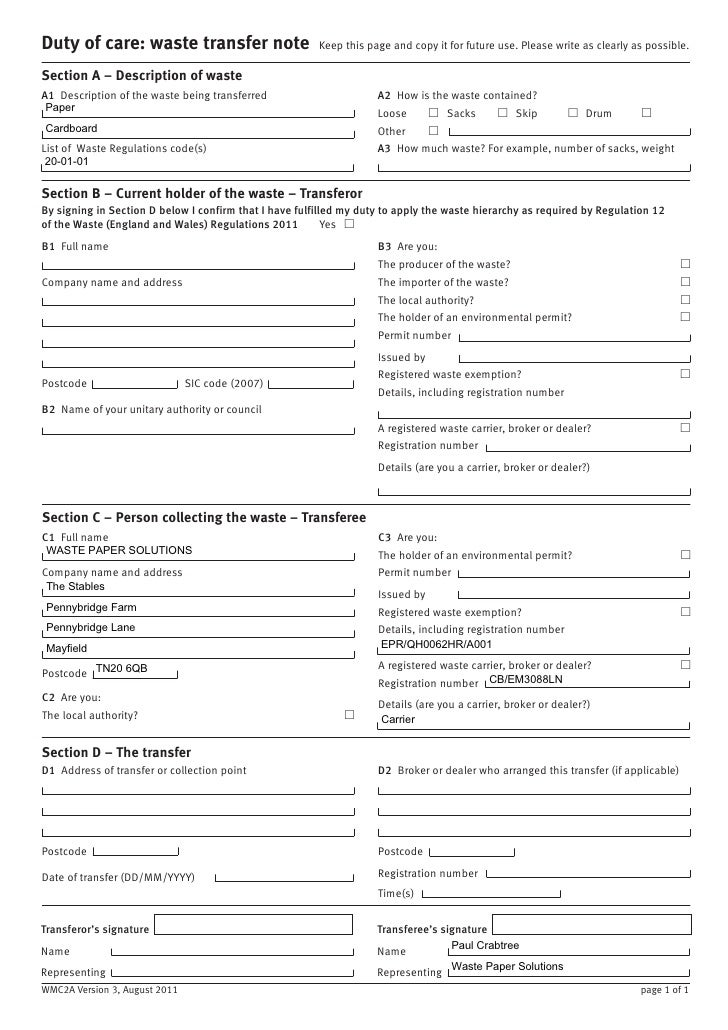 Duty of care: waste transfer note Keep this page and copy it for future use. Please write as clearly as possible.

Section A – Description of waste

A1 Description of the waste being transferred
Paper
Cardboard

List of Waste Regulations code(s)
20-01-01

A2 How is the waste contained?
Loose ☐ Sacks ☐ Skip ☐ Drum ☐
Other ☐

A3 How much waste? For example, number of sacks, weight

Section B – Current holder of the waste – Transferor

By signing in Section D below I confirm that I have fulfilled my duty to apply the waste hierarchy as required by Regulation 12 of the Waste (England and Wales) Regulations 2011 Yes ☐

B1 Full name

Company name and address

Postcode SIC code (2007)

B2 Name of your unitary authority or council

B3 Are you:
The producer of the waste? ☐
The importer of the waste? ☐
The local authority? ☐
The holder of an environmental permit? ☐
Permit number
Issued by
Registered waste exemption? ☐
Details, including registration number
A registered waste carrier, broker or dealer? ☐
Registration number
Details (are you a carrier, broker or dealer?)

Section C – Person collecting the waste – Transferee

C1 Full name
WASTE PAPER SOLUTIONS

Company name and address
The Stables
Pennybridge Farm
Pennybridge Lane
Mayfield

Postcode TN20 6QB

C2 Are you:
The local authority? ☐

C3 Are you:
The holder of an environmental permit? ☐
Permit number
Issued by
Registered waste exemption? ☐
Details, including registration number
EPR/QH0062HR/A001
A registered waste carrier, broker or dealer? ☐
Registration number CB/EM3088LN
Details (are you a carrier, broker or dealer?)
Carrier

Section D – The transfer

D1 Address of transfer or collection point

Postcode

Date of transfer (DD/MM/YYYY)

D2 Broker or dealer who arranged this transfer (if applicable)

Postcode

Registration number

Time(s)

Transferor's signature
Name
Representing

Transferee's signature
Name Paul Crabtree
Representing Waste Paper Solutions

WMC2A Version 3, August 2011 page 1 of 1